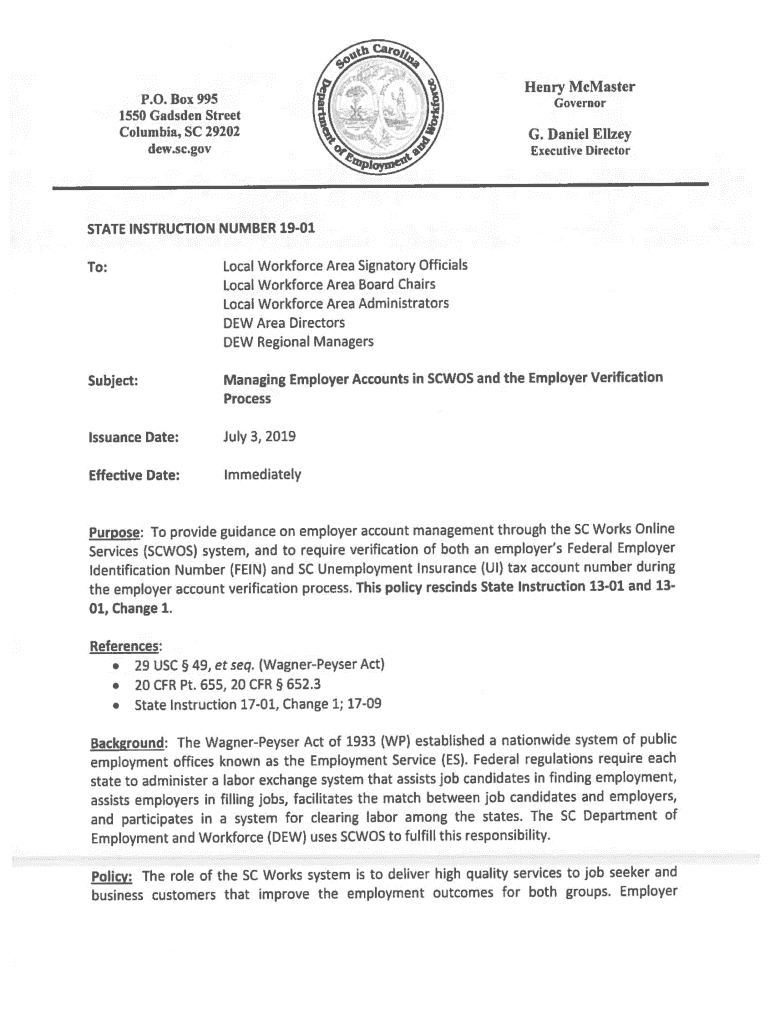 P.O. Box 995
1550 Gadsden Street
Columbia, SC 29202
dew.sc.gov

South Carolina Department of Employment and Workforce

Henry McMaster
Governor

G. Daniel Ellzey
Executive Director

STATE INSTRUCTION NUMBER 19-01

To: Local Workforce Area Signatory Officials
Local Workforce Area Board Chairs
Local Workforce Area Administrators
DEW Area Directors
DEW Regional Managers

Subject: Managing Employer Accounts in SCWOS and the Employer Verification Process

Issuance Date: July 3, 2019

Effective Date: Immediately

Purpose: To provide guidance on employer account management through the SC Works Online Services (SCWOS) system, and to require verification of both an employer's Federal Employer Identification Number (FEIN) and SC Unemployment Insurance (UI) tax account number during the employer account verification process. This policy rescinds State Instruction 13-01 and 13-01, Change 1.

References:
• 29 USC § 49, et seq. (Wagner-Peyser Act)
• 20 CFR Pt. 655, 20 CFR § 652.3
• State Instruction 17-01, Change 1; 17-09

Background: The Wagner-Peyser Act of 1933 (WP) established a nationwide system of public employment offices known as the Employment Service (ES). Federal regulations require each state to administer a labor exchange system that assists job candidates in finding employment, assists employers in filling jobs, facilitates the match between job candidates and employers, and participates in a system for clearing labor among the states. The SC Department of Employment and Workforce (DEW) uses SCWOS to fulfill this responsibility.

Policy: The role of the SC Works system is to deliver high quality services to job seeker and business customers that improve the employment outcomes for both groups. Employer